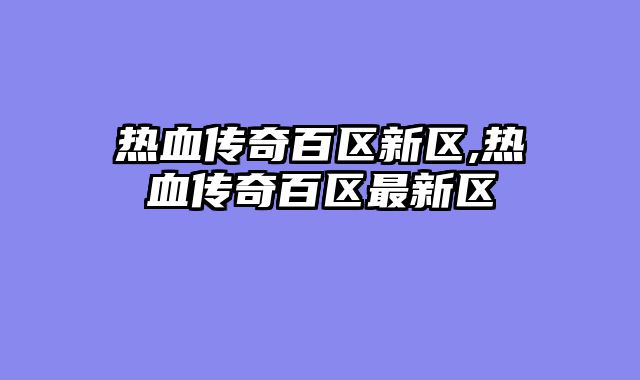 热血传奇百区新区,热血传奇百区最新区